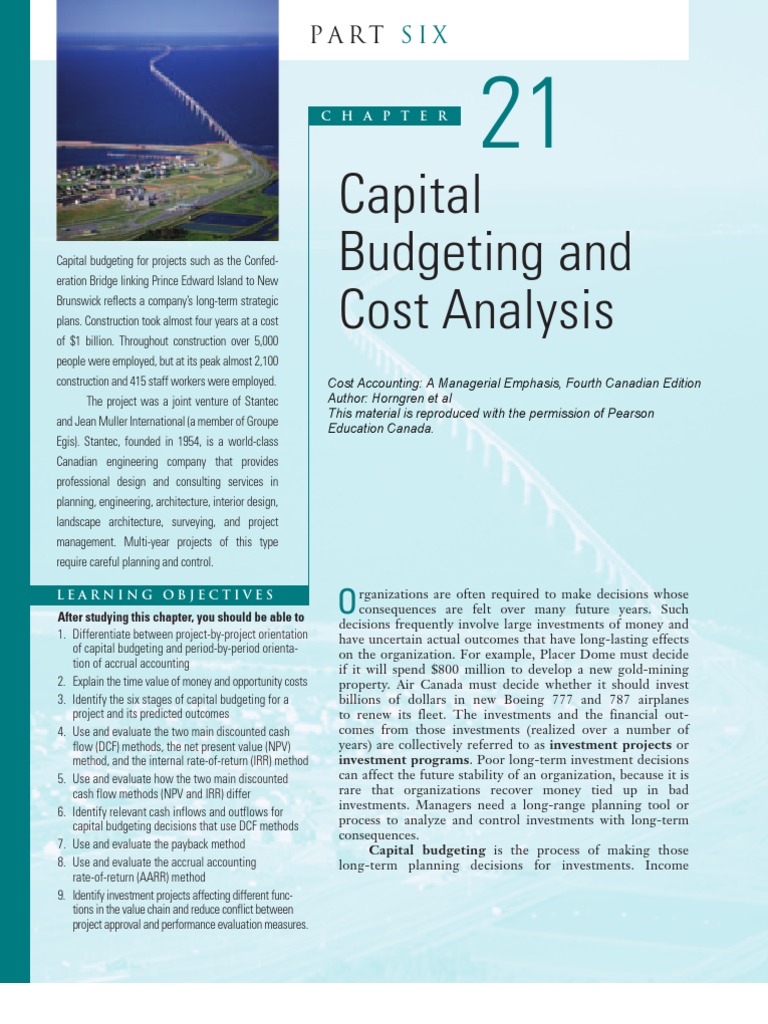 PART SIX

CHAPTER 21

Capital Budgeting and Cost Analysis

Cost Accounting: A Managerial Emphasis, Fourth Canadian Edition
Author: Horngren et al
This material is reproduced with the permission of Pearson Education Canada.

Capital budgeting for projects such as the Confederation Bridge linking Prince Edward Island to New Brunswick reflects a company's long-term strategic plans. Construction took almost four years at a cost of $1 billion. Throughout construction over 5,000 people were employed, but at its peak almost 2,100 construction and 415 staff workers were employed.

The project was a joint venture of Stantec and Jean Muller International (a member of Groupe Egis). Stantec, founded in 1954, is a world-class Canadian engineering company that provides professional design and consulting services in planning, engineering, architecture, interior design, landscape architecture, surveying, and project management. Multi-year projects of this type require careful planning and control.

LEARNING OBJECTIVES

After studying this chapter, you should be able to
1. Differentiate between project-by-project orientation of capital budgeting and period-by-period orientation of accrual accounting
2. Explain the time value of money and opportunity costs
3. Identify the six stages of capital budgeting for a project and its predicted outcomes
4. Use and evaluate the two main discounted cash flow (DCF) methods, the net present value (NPV) method, and the internal rate-of-return (IRR) method
5. Use and evaluate how the two main discounted cash flow methods (NPV and IRR) differ
6. Identify relevant cash inflows and outflows for capital budgeting decisions that use DCF methods
7. Use and evaluate the payback method
8. Use and evaluate the accrual accounting rate-of-return (AARR) method
9. Identify investment projects affecting different functions in the value chain and reduce conflict between project approval and performance evaluation measures.

Organizations are often required to make decisions whose consequences are felt over many future years. Such decisions frequently involve large investments of money and have uncertain actual outcomes that have long-lasting effects on the organization. For example, Placer Dome must decide if it will spend $800 million to develop a new gold-mining property. Air Canada must decide whether it should invest billions of dollars in new Boeing 777 and 787 airplanes to renew its fleet. The investments and the financial outcomes from those investments (realized over a number of years) are collectively referred to as investment projects or investment programs. Poor long-term investment decisions can affect the future stability of an organization, because it is rare that organizations recover money tied up in bad investments. Managers need a long-range planning tool or process to analyze and control investments with long-term consequences.

Capital budgeting is the process of making those long-term planning decisions for investments. Income